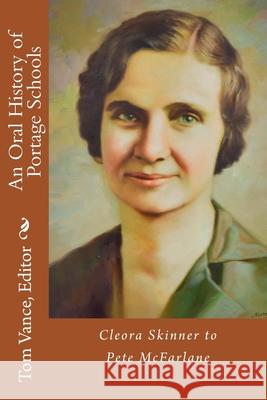 An Oral History of Portage Schools

Tom Vance, Editor

Cleora Skinner to Pete McFarlane

Kraina Książek